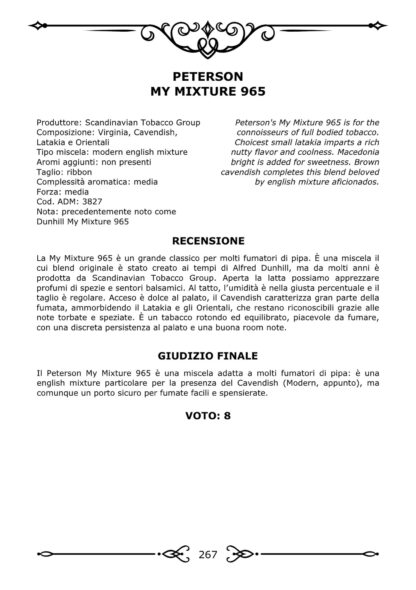 PETERSON
MY MIXTURE 965

Produttore: Scandinavian Tobacco Group
Composizione: Virginia, Cavendish, Latakia e Orientali
Tipo miscela: modern english mixture
Aromi aggiunti: non presenti
Taglio: ribbon
Complessità aromatica: media
Forza: media
Cod. ADM: 3827
Nota: precedentemente noto come Dunhill My Mixture 965

Peterson's My Mixture 965 is for the connoisseurs of full bodied tobacco. Choicest small latakia imparts a rich nutty flavor and coolness. Macedonia bright is added for sweetness. Brown cavendish completes this blend beloved by english mixture aficionados.

RECENSIONE

La My Mixture 965 è un grande classico per molti fumatori di pipa. È una miscela il cui blend originale è stato creato ai tempi di Alfred Dunhill, ma da molti anni è prodotta da Scandinavian Tobacco Group. Aperta la latta possiamo apprezzare profumi di spezie e sentori balsamici. Al tatto, l'umidità è nella giusta percentuale e il taglio è regolare. Acceso è dolce al palato, il Cavendish caratterizza gran parte della fumata, ammorbidendo il Latakia e gli Orientali, che restano riconoscibili grazie alle note torbate e speziate. È un tabacco rotondo ed equilibrato, piacevole da fumare, con una discreta persistenza al palato e una buona room note.

GIUDIZIO FINALE

Il Peterson My Mixture 965 è una miscela adatta a molti fumatori di pipa: è una english mixture particolare per la presenza del Cavendish (Modern, appunto), ma comunque un porto sicuro per fumate facili e spensierate.

VOTO: 8

267